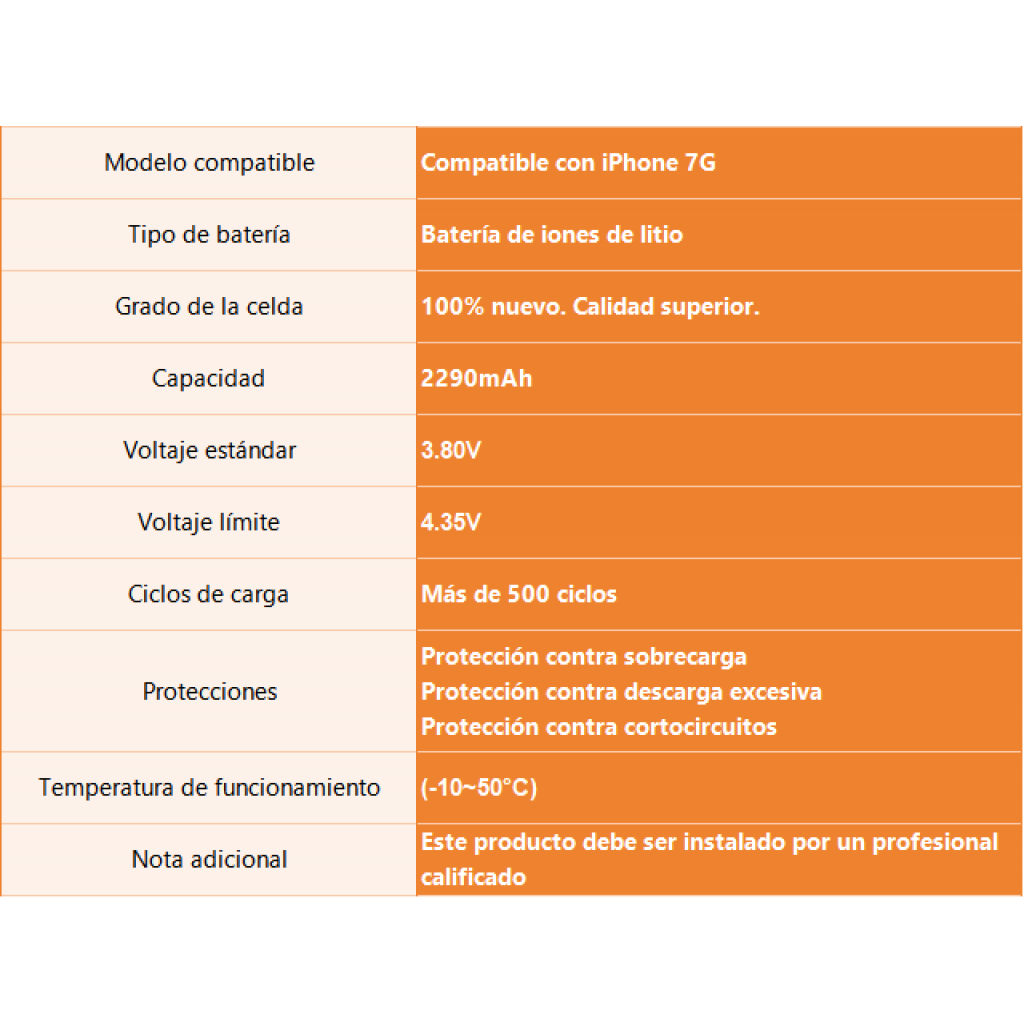 | Modelo compatible | Compatible con iPhone 7G |
|---|---|
| Tipo de batería | Batería de iones de litio |
| Grado de la celda | 100% nuevo. Calidad superior. |
| Capacidad | 2290mAh |
| Voltaje estándar | 3.80V |
| Voltaje límite | 4.35V |
| Ciclos de carga | Más de 500 ciclos |
| Protecciones | Protección contra sobrecarga Protección contra descarga excesiva Protección contra cortocircuitos |
| Temperatura de funcionamiento | (-10~50°C) |
| Nota adicional | Este producto debe ser instalado por un profesional calificado |